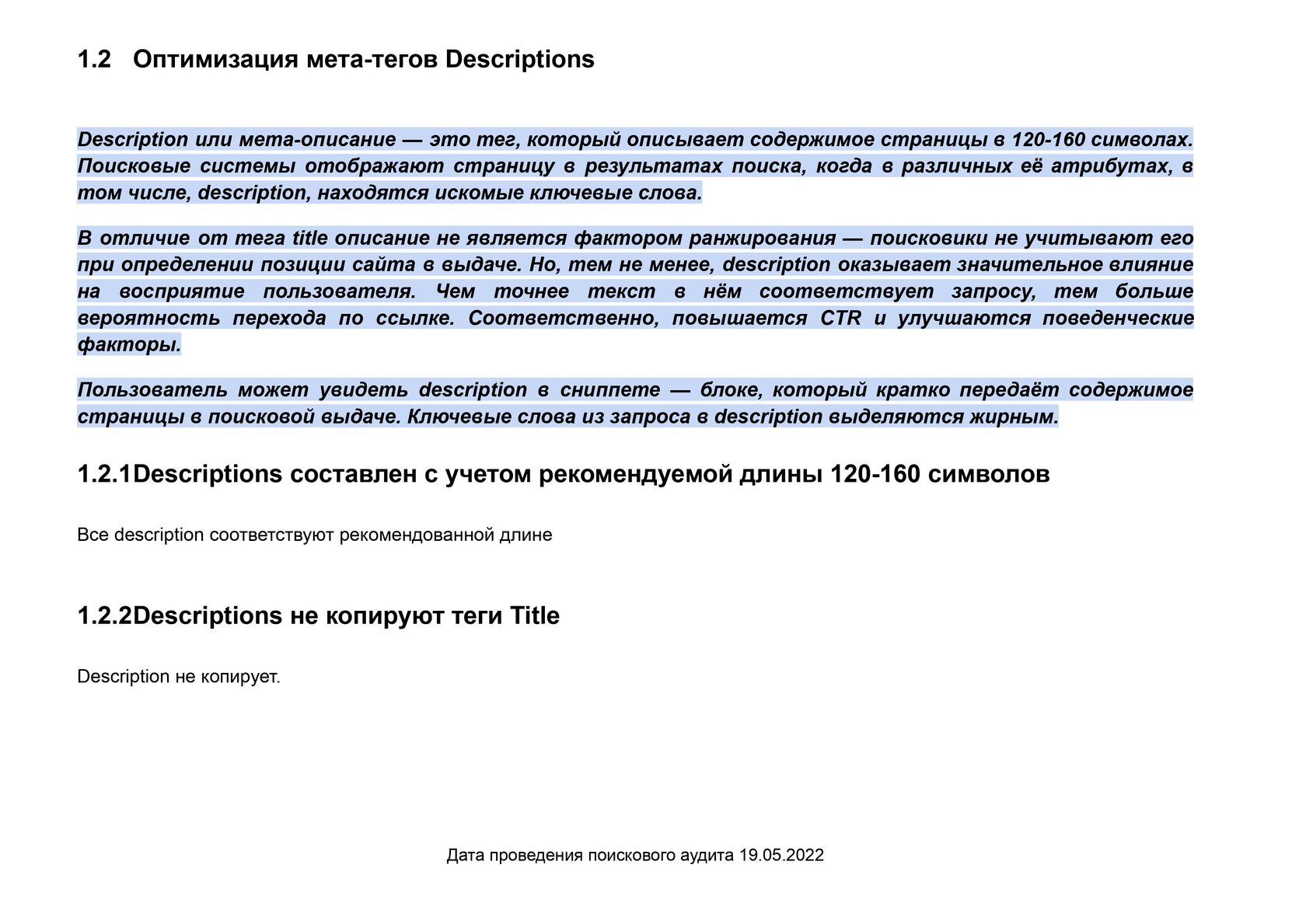 1.2 Оптимизация мета-тегов Descriptions

Description или мета-описание — это тег, который описывает содержимое страницы в 120-160 символах. Поисковые системы отображают страницу в результатах поиска, когда в различных её атрибутах, в том числе, description, находятся искомые ключевые слова.

В отличие от тега title описание не является фактором ранжирования — поисковики не учитывают его при определении позиции сайта в выдаче. Но, тем не менее, description оказывает значительное влияние на восприятие пользователя. Чем точнее текст в нём соответствует запросу, тем больше вероятность перехода по ссылке. Соответственно, повышается CTR и улучшаются поведенческие факторы.

Пользователь может увидеть description в сниппете — блоке, который кратко передаёт содержимое страницы в поисковой выдаче. Ключевые слова из запроса в description выделяются жирным.

1.2.1Descriptions составлен с учетом рекомендуемой длины 120-160 символов

Все description соответствуют рекомендованной длине

1.2.2Descriptions не копируют теги Title

Description не копирует.

Дата проведения поискового аудита 19.05.2022